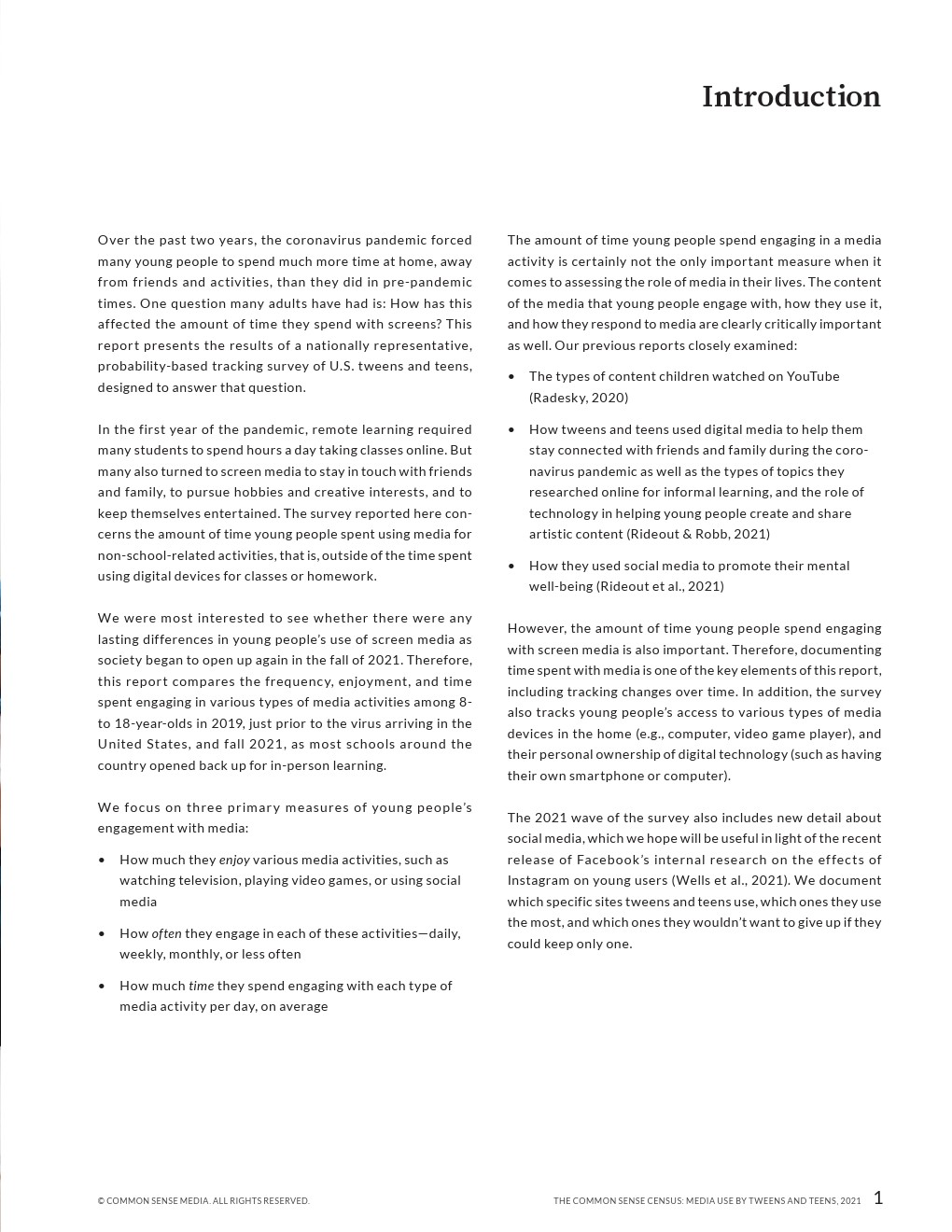 Introduction

Over the past two years, the coronavirus pandemic forced many young people to spend much more time at home, away from friends and activities, than they did in pre-pandemic times. One question many adults have had is: How has this affected the amount of time they spend with screens? This report presents the results of a nationally representative, probability-based tracking survey of U.S. tweens and teens, designed to answer that question.

In the first year of the pandemic, remote learning required many students to spend hours a day taking classes online. But many also turned to screen media to stay in touch with friends and family, to pursue hobbies and creative interests, and to keep themselves entertained. The survey reported here concerns the amount of time young people spent using media for non-school-related activities, that is, outside of the time spent using digital devices for classes or homework.

We were most interested to see whether there were any lasting differences in young people's use of screen media as society began to open up again in the fall of 2021. Therefore, this report compares the frequency, enjoyment, and time spent engaging in various types of media activities among 8- to 18-year-olds in 2019, just prior to the virus arriving in the United States, and fall 2021, as most schools around the country opened back up for in-person learning.

We focus on three primary measures of young people's engagement with media:

• How much they enjoy various media activities, such as watching television, playing video games, or using social media

• How often they engage in each of these activities—daily, weekly, monthly, or less often

• How much time they spend engaging with each type of media activity per day, on average

The amount of time young people spend engaging in a media activity is certainly not the only important measure when it comes to assessing the role of media in their lives. The content of the media that young people engage with, how they use it, and how they respond to media are clearly critically important as well. Our previous reports closely examined:

• The types of content children watched on YouTube (Radesky, 2020)

• How tweens and teens used digital media to help them stay connected with friends and family during the coronavirus pandemic as well as the types of topics they researched online for informal learning, and the role of technology in helping young people create and share artistic content (Rideout & Robb, 2021)

• How they used social media to promote their mental well-being (Rideout et al., 2021)

However, the amount of time young people spend engaging with screen media is also important. Therefore, documenting time spent with media is one of the key elements of this report, including tracking changes over time. In addition, the survey also tracks young people's access to various types of media devices in the home (e.g., computer, video game player), and their personal ownership of digital technology (such as having their own smartphone or computer).

The 2021 wave of the survey also includes new detail about social media, which we hope will be useful in light of the recent release of Facebook's internal research on the effects of Instagram on young users (Wells et al., 2021). We document which specific sites tweens and teens use, which ones they use the most, and which ones they wouldn't want to give up if they could keep only one.

© COMMON SENSE MEDIA. ALL RIGHTS RESERVED.

THE COMMON SENSE CENSUS: MEDIA USE BY TWEENS AND TEENS, 2021 1